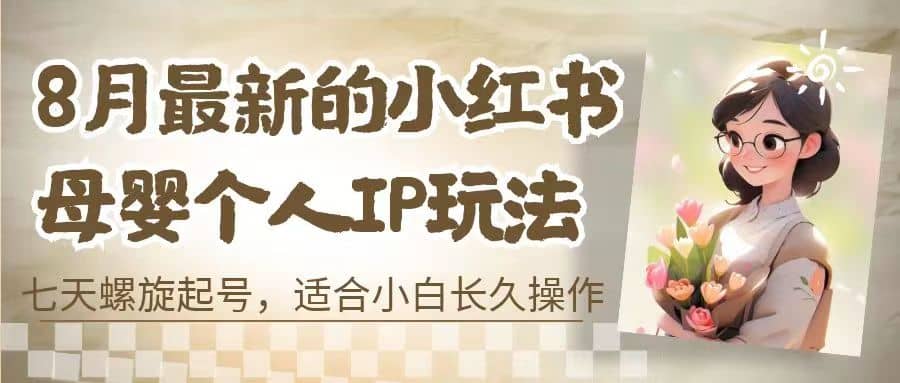 8月最新的小红书
母婴个人IP玩法

七天螺旋起号，适合小白长久操作